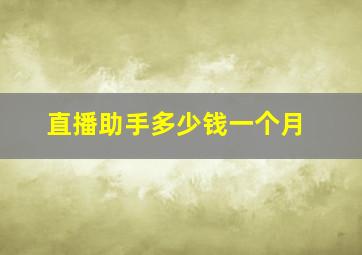 直播助手多少钱一个月